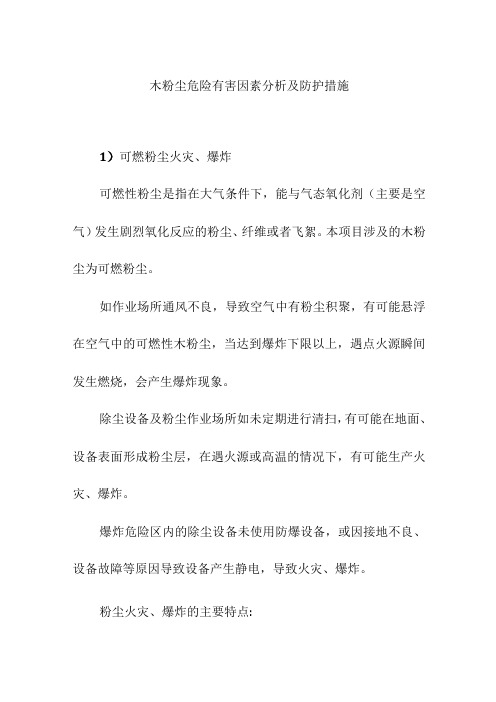 木粉尘危险有害因素分析及防护措施

1）可燃粉尘火灾、爆炸

可燃性粉尘是指在大气条件下，能与气态氧化剂（主要是空气）发生剧烈氧化反应的粉尘、纤维或者飞絮。本项目涉及的木粉尘为可燃粉尘。

如作业场所通风不良，导致空气中有粉尘积聚，有可能悬浮在空气中的可燃性木粉尘，当达到爆炸下限以上，遇点火源瞬间发生燃烧，会产生爆炸现象。

除尘设备及粉尘作业场所如未定期进行清扫，有可能在地面、设备表面形成粉尘层，在遇火源或高温的情况下，有可能生产火灾、爆炸。

爆炸危险区内的除尘设备未使用防爆设备，或因接地不良、设备故障等原因导致设备产生静电，导致火灾、爆炸。

粉尘火灾、爆炸的主要特点: